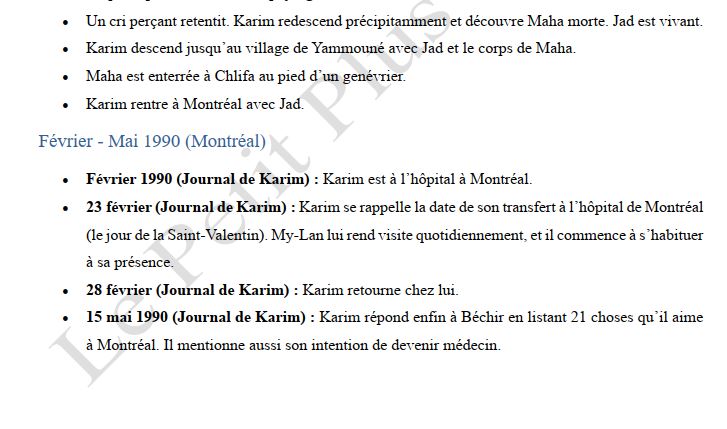 - Un cri perçant retentit. Karim redescend précipitamment et découvre Maha morte. Jad est vivant.
- Karim descend jusqu'au village de Yammouné avec Jad et le corps de Maha.
- Maha est enterrée à Chlifa au pied d'un genévrier.
- Karim rentre à Montréal avec Jad.

Février - Mai 1990 (Montréal)

- **Février 1990 (Journal de Karim) :** Karim est à l'hôpital à Montréal.
- **23 février (Journal de Karim) :** Karim se rappelle la date de son transfert à l'hôpital de Montréal (le jour de la Saint-Valentin). My-Lan lui rend visite quotidiennement, et il commence à s'habituer à sa présence.
- **28 février (Journal de Karim) :** Karim retourne chez lui.
- **15 mai 1990 (Journal de Karim) :** Karim répond enfin à Béchir en listant 21 choses qu'il aime à Montréal. Il mentionne aussi son intention de devenir médecin.

Le Petit Plus